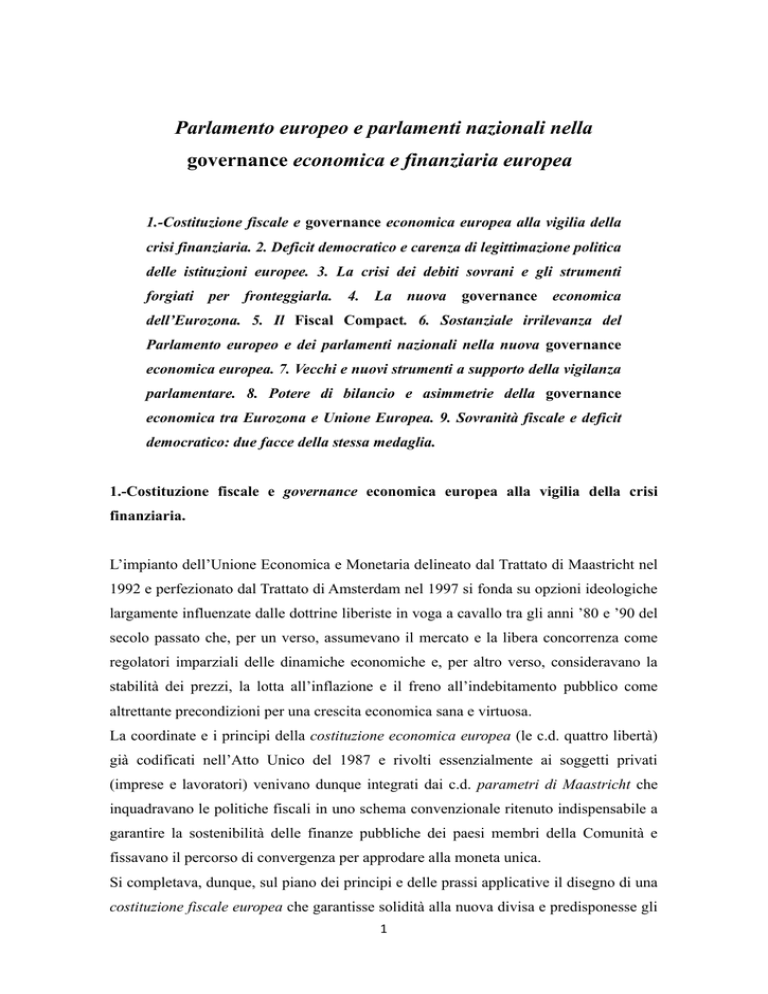 Parlamento europeo e parlamenti nazionali nella governance economica e finanziaria europea

1.-Costituzione fiscale e governance economica europea alla vigilia della crisi finanziaria. 2. Deficit democratico e carenza di legittimazione politica delle istituzioni europee. 3. La crisi dei debiti sovrani e gli strumenti forgiati per fronteggiarla. 4. La nuova governance economica dell'Eurozona. 5. Il Fiscal Compact. 6. Sostanziale irrilevanza del Parlamento europeo e dei parlamenti nazionali nella nuova governance economica europea. 7. Vecchi e nuovi strumenti a supporto della vigilanza parlamentare. 8. Potere di bilancio e asimmetrie della governance economica tra Eurozona e Unione Europea. 9. Sovranità fiscale e deficit democratico: due facce della stessa medaglia.

1.-Costituzione fiscale e governance economica europea alla vigilia della crisi finanziaria.

L'impianto dell'Unione Economica e Monetaria delineato dal Trattato di Maastricht nel 1992 e perfezionato dal Trattato di Amsterdam nel 1997 si fonda su opzioni ideologiche largamente influenzate dalle dottrine liberiste in voga a cavallo tra gli anni '80 e '90 del secolo passato che, per un verso, assumevano il mercato e la libera concorrenza come regolatori imparziali delle dinamiche economiche e, per altro verso, consideravano la stabilità dei prezzi, la lotta all'inflazione e il freno all'indebitamento pubblico come altrettante precondizioni per una crescita economica sana e virtuosa.
La coordinate e i principi della costituzione economica europea (le c.d. quattro libertà) già codificati nell'Atto Unico del 1987 e rivolti essenzialmente ai soggetti privati (imprese e lavoratori) venivano dunque integrati dai c.d. parametri di Maastricht che inquadravano le politiche fiscali in uno schema convenzionale ritenuto indispensabile a garantire la sostenibilità delle finanze pubbliche dei paesi membri della Comunità e fissavano il percorso di convergenza per approdare alla moneta unica.
Si completava, dunque, sul piano dei principi e delle prassi applicative il disegno di una costituzione fiscale europea che garantisse solidità alla nuova divisa e predisponesse gli

1